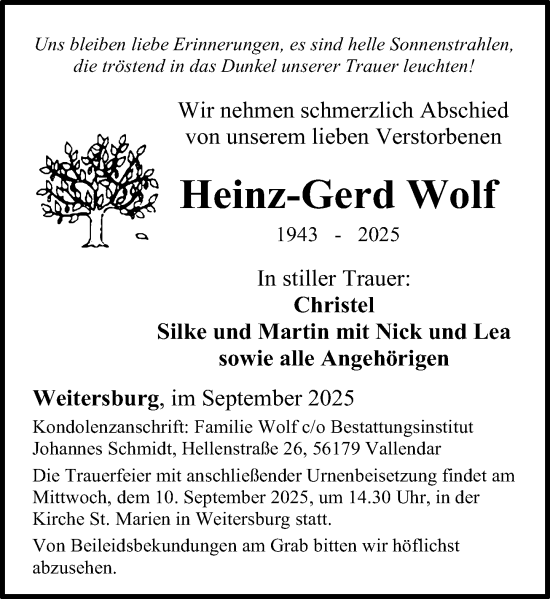 Uns bleiben liebe Erinnerungen, es sind helle Sonnenstrahlen, die tröstend in das Dunkel unserer Trauer leuchten!

Wir nehmen schmerzlich Abschied von unserem lieben Verstorbenen

Heinz-Gerd Wolf

1943 - 2025

In stiller Trauer:
Christel
Silke und Martin mit Nick und Lea
sowie alle Angehörigen

Weitersburg, im September 2025

Kondolenzanschrift: Familie Wolf c/o Bestattungsinstitut Johannes Schmidt, Hellenstraße 26, 56179 Vallendar

Die Trauerfeier mit anschließender Urnenbeisetzung findet am Mittwoch, dem 10. September 2025, um 14.30 Uhr, in der Kirche St. Marien in Weitersburg statt.

Von Beileidsbekundungen am Grab bitten wir höflichst abzusehen.